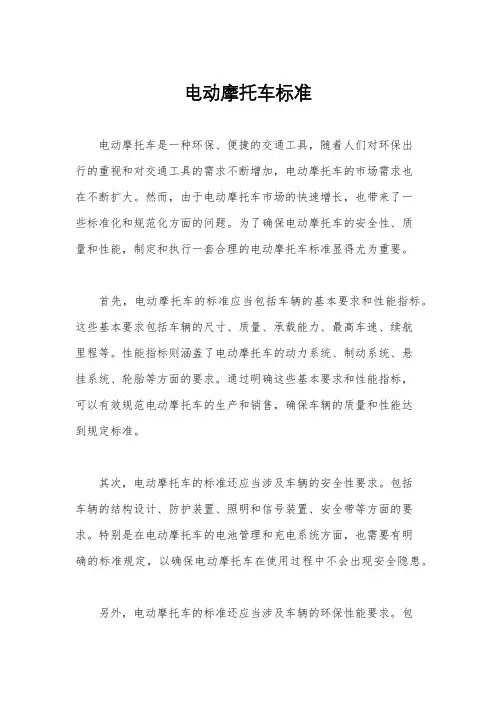 电动摩托车标准

电动摩托车是一种环保、便捷的交通工具，随着人们对环保出行的重视和对交通工具的需求不断增加，电动摩托车的市场需求也在不断扩大。然而，由于电动摩托车市场的快速增长，也带来了一些标准化和规范化方面的问题。为了确保电动摩托车的安全性、质量和性能，制定和执行一套合理的电动摩托车标准显得尤为重要。

首先，电动摩托车的标准应当包括车辆的基本要求和性能指标。这些基本要求包括车辆的尺寸、质量、承载能力、最高车速、续航里程等。性能指标则涵盖了电动摩托车的动力系统、制动系统、悬挂系统、轮胎等方面的要求。通过明确这些基本要求和性能指标，可以有效规范电动摩托车的生产和销售，确保车辆的质量和性能达到规定标准。

其次，电动摩托车的标准还应当涉及车辆的安全性要求。包括车辆的结构设计、防护装置、照明和信号装置、安全带等方面的要求。特别是在电动摩托车的电池管理和充电系统方面，也需要有明确的标准规定，以确保电动摩托车在使用过程中不会出现安全隐患。

另外，电动摩托车的标准还应当涉及车辆的环保性能要求。包